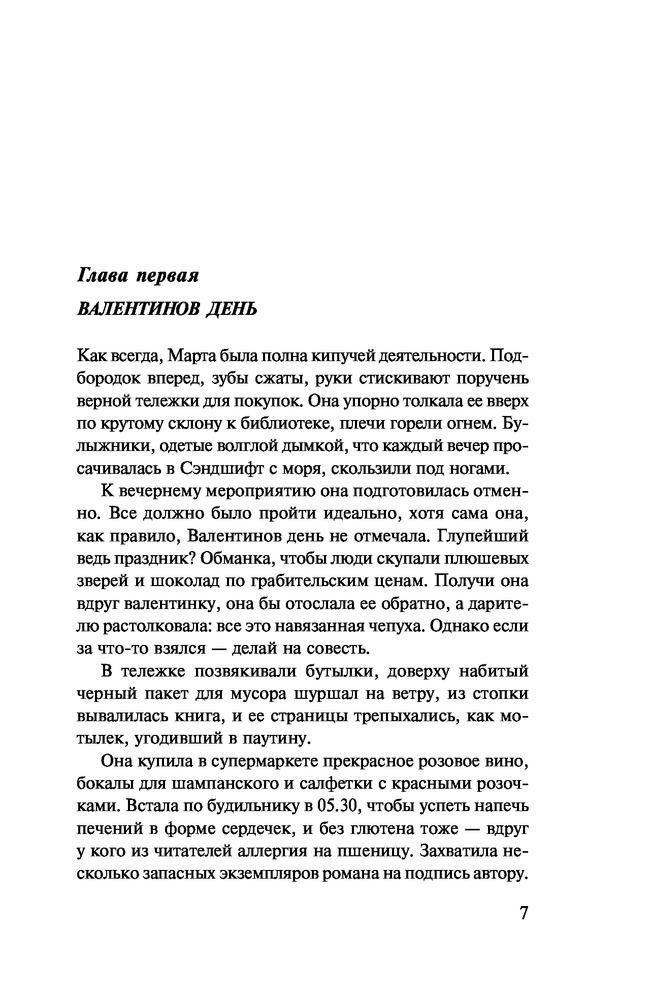 Глава первая

ВАЛЕНТИНОВ ДЕНЬ

Как всегда, Марта была полна кипучей деятельности. Подбородок вперед, зубы сжаты, руки стискивают поручень верной тележки для покупок. Она упорно толкала ее вверх по крутому склону к библиотеке, плечи горели огнем. Булыжники, одетые волглой дымкой, что каждый вечер просачивалась в Сэндшифт с моря, скользили под ногами.

К вечернему мероприятию она подготовилась отменно. Все должно было пройти идеально, хотя сама она, как правило, Валентинов день не отмечала. Глупейший ведь праздник? Обманка, чтобы люди скупали плюшевых зверей и шоколад по грабительским ценам. Получи она вдруг валентинку, она бы отослала ее обратно, а дарителю растолковала: все это навязанная чепуха. Однако если за что-то взялся — делай на совесть.

В тележке позвякивали бутылки, доверху набитый черный пакет для мусора шуршал на ветру, из стопки вывалилась книга, и ее страницы трепыхались, как мотылек, угодивший в паутину.

Она купила в супермаркете прекрасное розовое вино, бокалы для шампанского и салфетки с красными розочками. Встала по будильнику в 05.30, чтобы успеть напечь печений в форме сердечек, и без глютена тоже — вдруг у кого из читателей аллергия на пшеницу. Захватила несколько запасных экземпляров романа на подпись автору.

7